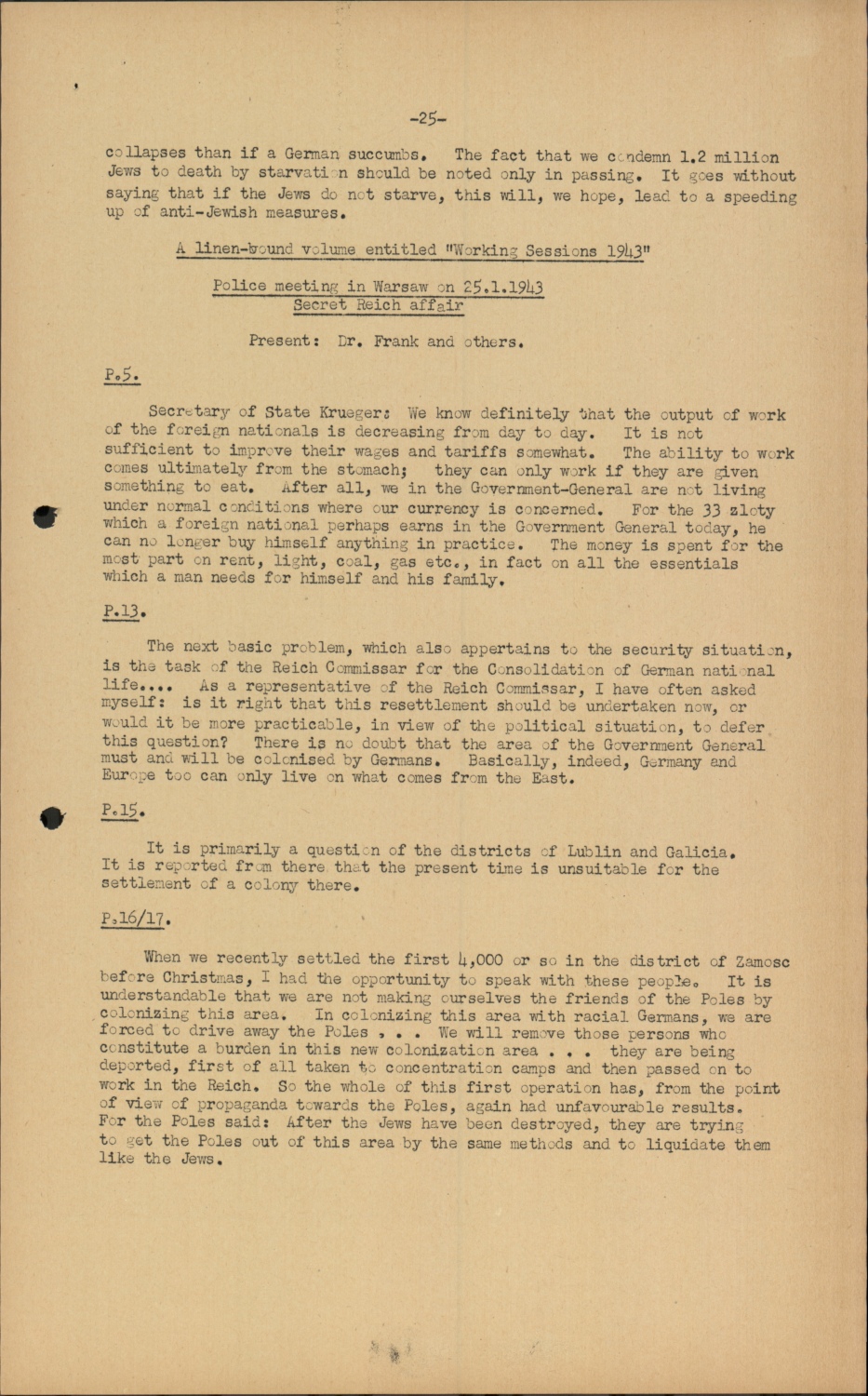 -25-

collapses than if a German succumbs. The fact that we condemn 1.2 million Jews to death by starvation should be noted only in passing. It goes without saying that if the Jews do not starve, this will, we hope, lead to a speeding up of anti-Jewish measures.

A linen-bound volume entitled "Working Sessions 1943"

Police meeting in Warsaw on 25.1.1943
Secret Reich affair

Present: Dr. Frank and others.

P.5.

Secretary of State Krueger: We know definitely that the output of work of the foreign nationals is decreasing from day to day. It is not sufficient to improve their wages and tariffs somewhat. The ability to work comes ultimately from the stomach; they can only work if they are given something to eat. After all, we in the Government-General are not living under normal conditions where our currency is concerned. For the 33 zloty which a foreign national perhaps earns in the Government General today, he can no longer buy himself anything in practice. The money is spent for the most part on rent, light, coal, gas etc., in fact on all the essentials which a man needs for himself and his family.

P.13.

The next basic problem, which also appertains to the security situation, is the task of the Reich Commissar for the Consolidation of German national life.... As a representative of the Reich Commissar, I have often asked myself: is it right that this resettlement should be undertaken now, or would it be more practicable, in view of the political situation, to defer this question? There is no doubt that the area of the Government General must and will be colonised by Germans. Basically, indeed, Germany and Europe too can only live on what comes from the East.

P.15.

It is primarily a question of the districts of Lublin and Galicia. It is reported from there that the present time is unsuitable for the settlement of a colony there.

P.16/17.

When we recently settled the first 4,000 or so in the district of Zamosc before Christmas, I had the opportunity to speak with these people. It is understandable that we are not making ourselves the friends of the Poles by colonizing this area. In colonizing this area with racial Germans, we are forced to drive away the Poles . . . We will remove those persons who constitute a burden in this new colonization area . . . they are being deported, first of all taken to concentration camps and then passed on to work in the Reich. So the whole of this first operation has, from the point of view of propaganda towards the Poles, again had unfavourable results. For the Poles said: After the Jews have been destroyed, they are trying to get the Poles out of this area by the same methods and to liquidate them like the Jews.